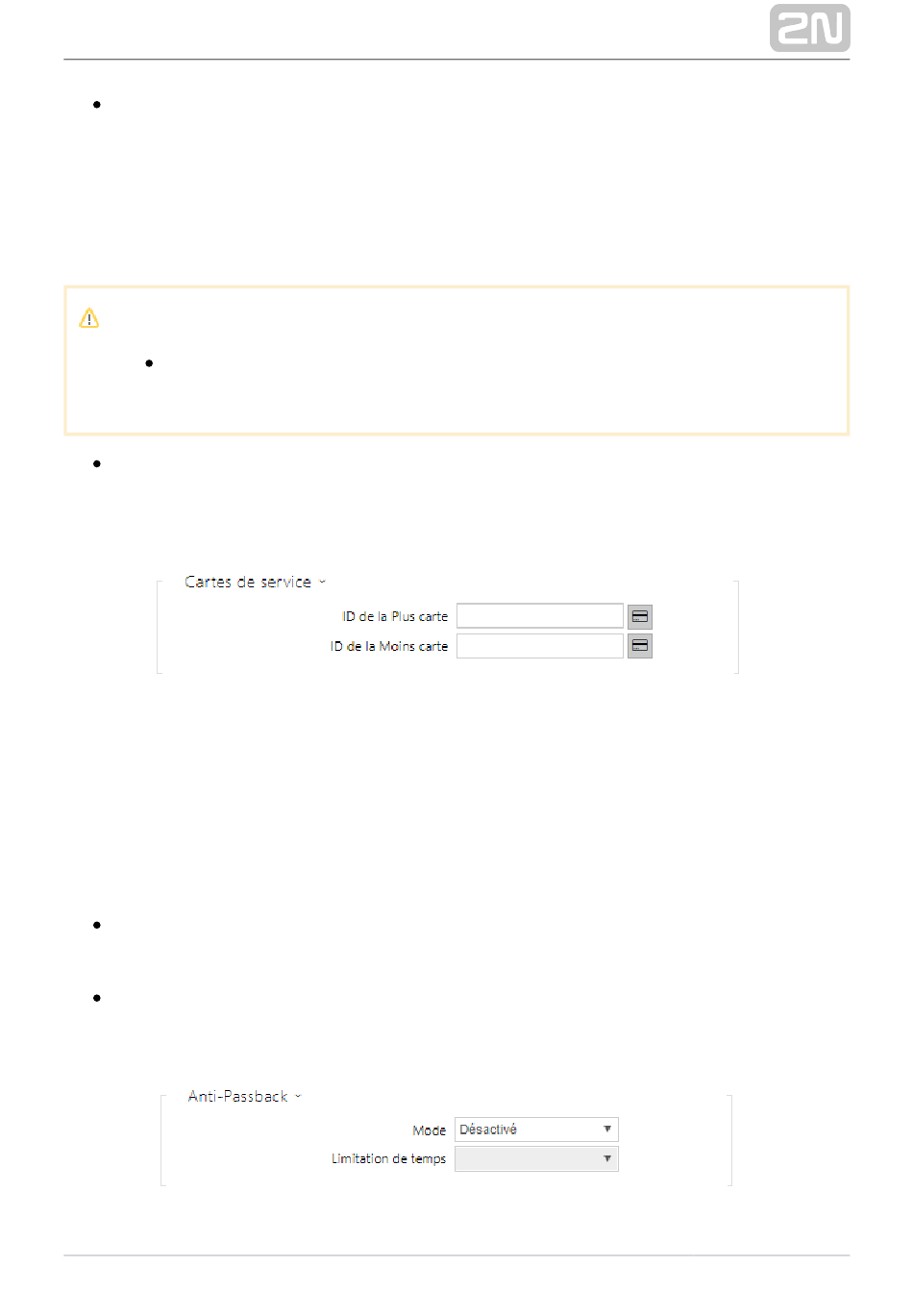 2N

Cartes de service

ID de la Plus carte

ID de la Moins carte

Anti-Passback

Mode Désactivé

Limitation de temps